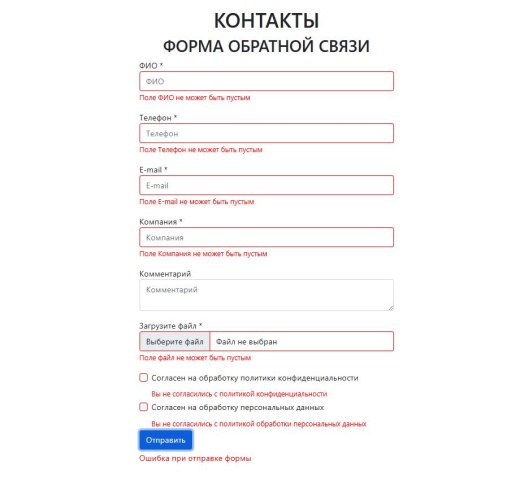 КОНТАКТЫ
ФОРМА ОБРАТНОЙ СВЯЗИ

ФИО *
ФИО
Поле ФИО не может быть пустым

Телефон *
Телефон
Поле Телефон не может быть пустым

E-mail *
E-mail
Поле E-mail не может быть пустым

Компания *
Компания
Поле Компания не может быть пустым

Комментарий
Комментарий

Загрузите файл *
Выберите файл Файл не выбран
Поле файл не может быть пустым

Согласен на обработку политики конфиденциальности
Вы не согласились с политикой конфиденциальности

Согласен на обработку персональных данных
Вы не согласились с политикой обработки персональных данных

Отправить
Ошибка при отправке формы